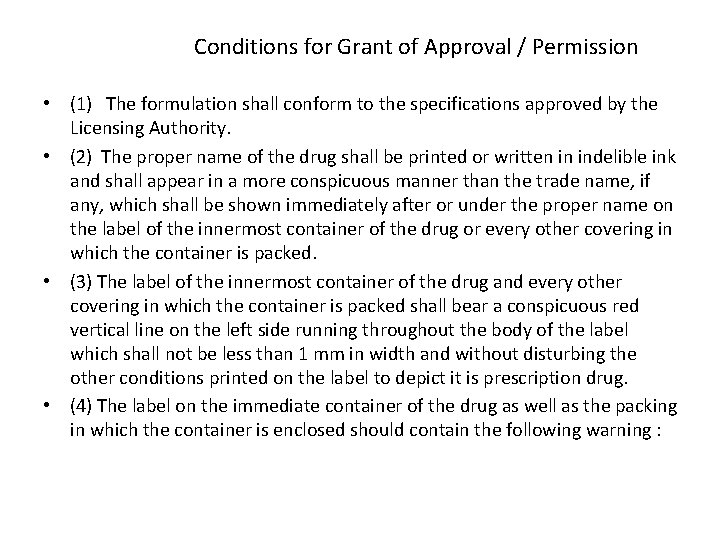 Conditions for Grant of Approval / Permission

• (1) The formulation shall conform to the specifications approved by the Licensing Authority.

• (2) The proper name of the drug shall be printed or written in indelible ink and shall appear in a more conspicuous manner than the trade name, if any, which shall be shown immediately after or under the proper name on the label of the innermost container of the drug or every other covering in which the container is packed.

• (3) The label of the innermost container of the drug and every other covering in which the container is packed shall bear a conspicuous red vertical line on the left side running throughout the body of the label which shall not be less than 1 mm in width and without disturbing the other conditions printed on the label to depict it is prescription drug.

• (4) The label on the immediate container of the drug as well as the packing in which the container is enclosed should contain the following warning :